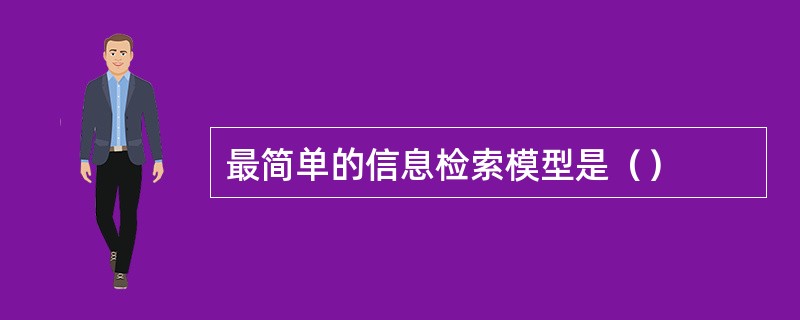 最简单的信息检索模型是（）